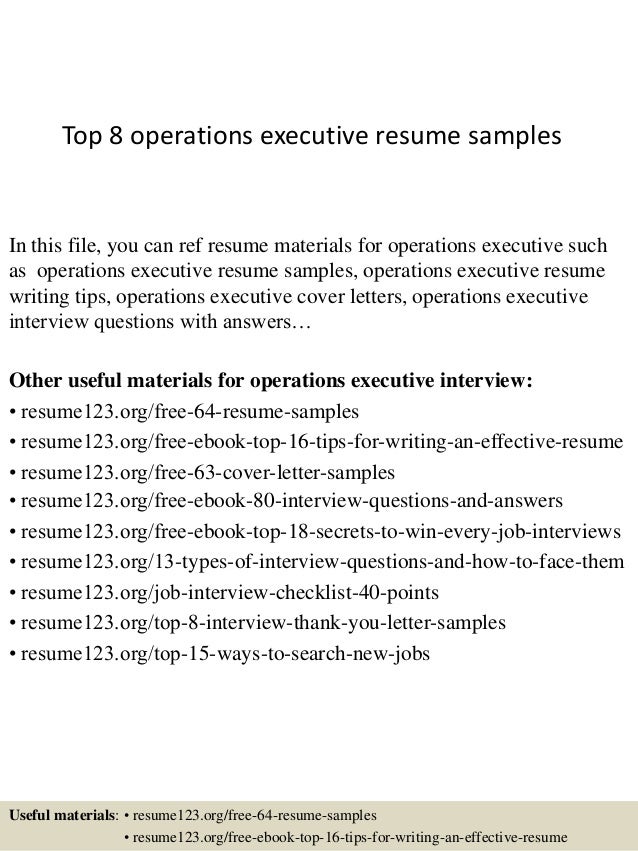 Top 8 operations executive resume samples

In this file, you can ref resume materials for operations executive such as operations executive resume samples, operations executive resume writing tips, operations executive cover letters, operations executive interview questions with answers…

Other useful materials for operations executive interview:
• resume123.org/free-64-resume-samples
• resume123.org/free-ebook-top-16-tips-for-writing-an-effective-resume
• resume123.org/free-63-cover-letter-samples
• resume123.org/free-ebook-80-interview-questions-and-answers
• resume123.org/free-ebook-top-18-secrets-to-win-every-job-interviews
• resume123.org/13-types-of-interview-questions-and-how-to-face-them
• resume123.org/job-interview-checklist-40-points
• resume123.org/top-8-interview-thank-you-letter-samples
• resume123.org/top-15-ways-to-search-new-jobs

Useful materials: • resume123.org/free-64-resume-samples
• resume123.org/free-ebook-top-16-tips-for-writing-an-effective-resume